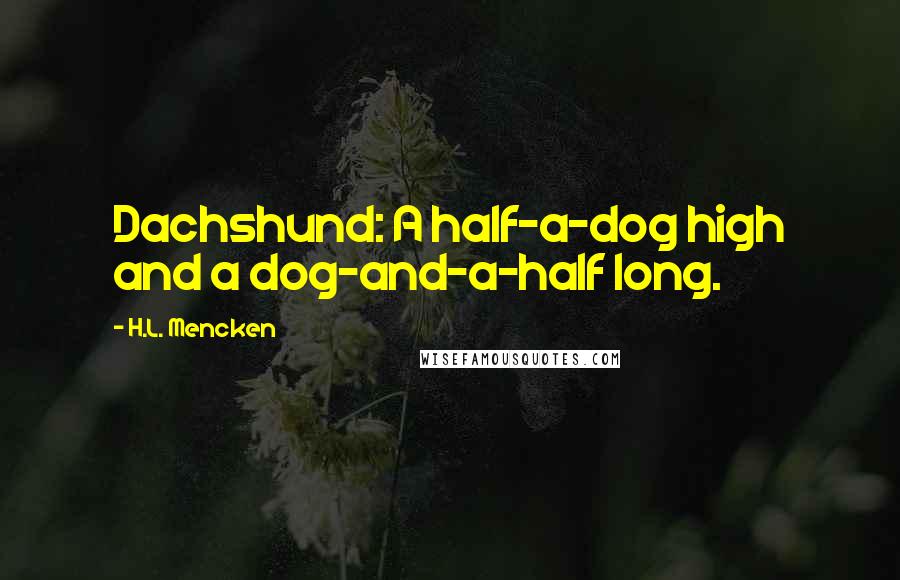 Dachshund: A half-a-dog high and a dog-and-a-half long.

- H.L. Mencken

WISEFAMOUSQUOTES.COM